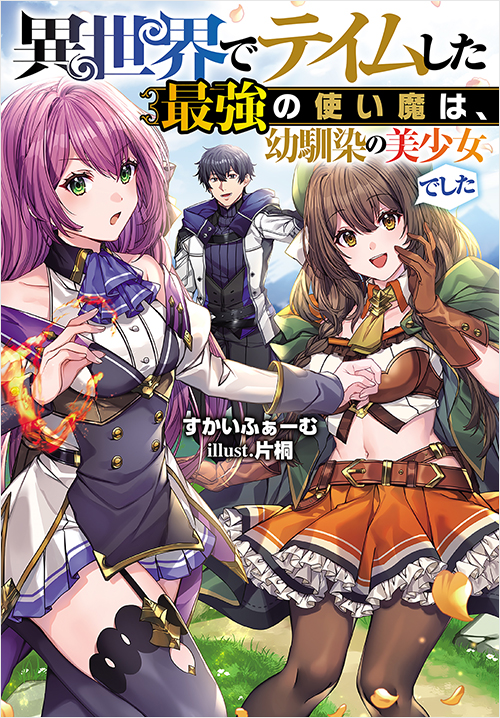 異世界でテイムした
3 最強の使い魔は、
幼馴染の美少女
でした

すかいふぁーむ
illust.片桐